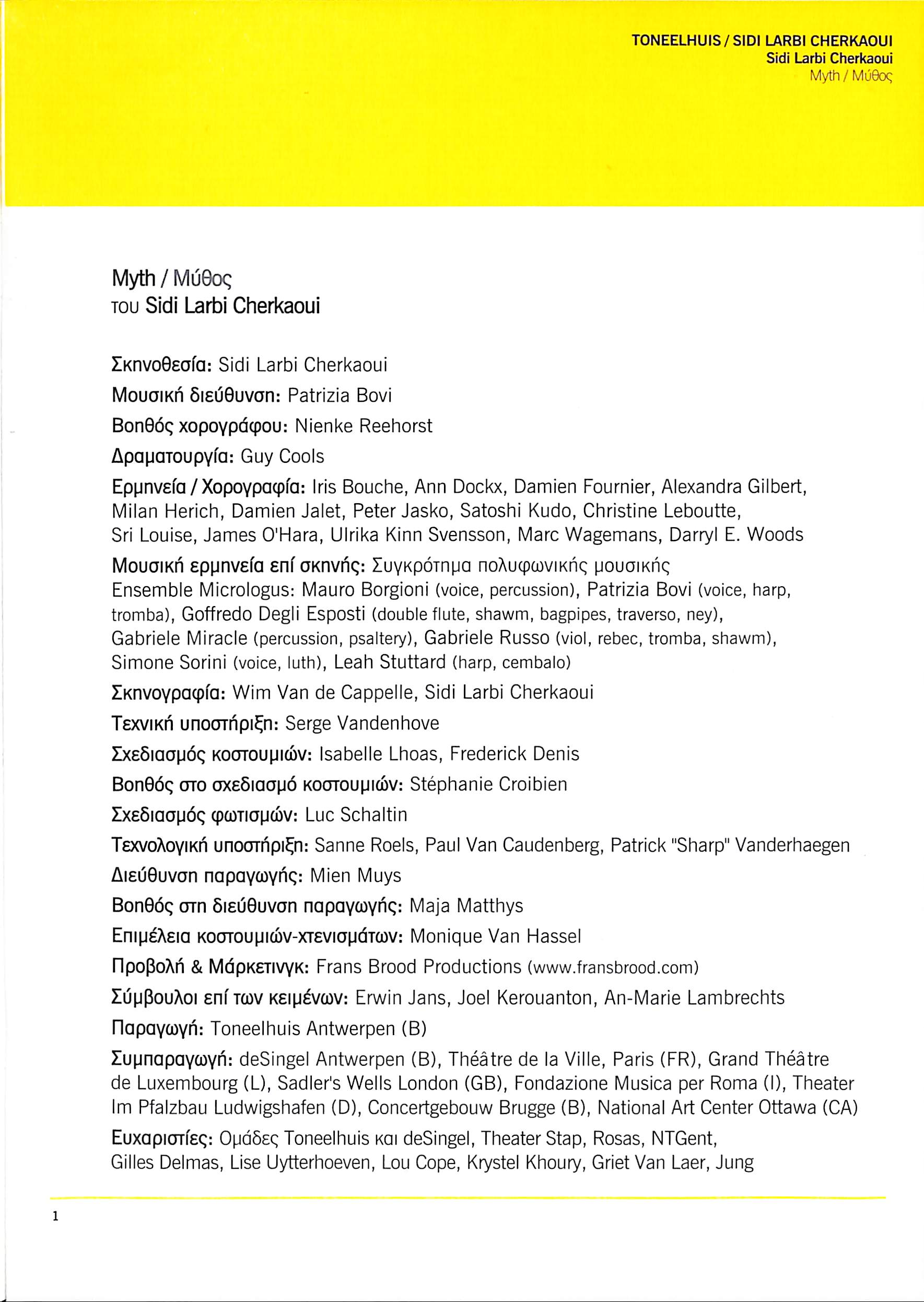 TONEELHUIS / SIDI LARBI CHERKAOUI
Sidi Larbi Cherkaoui
Myth / Μύθος

Myth / Μύθος
του Sidi Larbi Cherkaoui

Σκηνοθεσία: Sidi Larbi Cherkaoui

Μουσική διεύθυνση: Patrizia Bovi

Βοηθός χορογράφου: Nienke Reehorst

Δραματουργία: Guy Cools

Ερμηνεία / Χορογραφία: Iris Bouche, Ann Dockx, Damien Fournier, Alexandra Gilbert, Milan Herich, Damien Jalet, Peter Jasko, Satoshi Kudo, Christine Leboutte, Sri Louise, James O'Hara, Ulrika Kinn Svensson, Marc Wagemans, Darryl E. Woods

Μουσική ερμηνεία επί σκηνής: Συγκρότημα πολυφωνικής μουσικής Ensemble Micrologus: Mauro Borgioni (voice, percussion), Patrizia Bovi (voice, harp, tromba), Goffredo Degli Esposti (double flute, shawm, bagpipes, traverso, ney), Gabriele Miracle (percussion, psaltery), Gabriele Russo (viol, rebec, tromba, shawm), Simone Sorini (voice, luth), Leah Stuttard (harp, cembalo)

Σκηνογραφία: Wim Van de Cappelle, Sidi Larbi Cherkaoui

Τεχνική υποστήριξη: Serge Vandenhove

Σχεδιασμός κοστουμιών: Isabelle Lhoas, Frederick Denis

Βοηθός στο σχεδιασμό κοστουμιών: Stéphanie Croibien

Σχεδιασμός φωτισμών: Luc Schaltin

Τεχνολογική υποστήριξη: Sanne Roels, Paul Van Caudenberg, Patrick "Sharp" Vanderhaegen

Διεύθυνση παραγωγής: Mien Muys

Βοηθός στη διεύθυνση παραγωγής: Maja Matthys

Επιμέλεια κοστουμιών-χτενισμάτων: Monique Van Hassel

Προβολή & Μάρκετινγκ: Frans Brood Productions (www.fransbrood.com)

Σύμβουλοι επί των κειμένων: Erwin Jans, Joel Kerouanton, An-Marie Lambrechts

Παραγωγή: Toneelhuis Antwerpen (B)

Συμπαραγωγή: deSingel Antwerpen (B), Théâtre de la Ville, Paris (FR), Grand Théâtre de Luxembourg (L), Sadler's Wells London (GB), Fondazione Musica per Roma (I), Theater Im Pfalzbau Ludwigshafen (D), Concertgebouw Brugge (B), National Art Center Ottawa (CA)

Ευχαριστίες: Ομάδες Toneelhuis και deSingel, Theater Stap, Rosas, NTGent, Gilles Delmas, Lise Uytterhoeven, Lou Cope, Krystel Khoury, Griet Van Laer, Jung

1